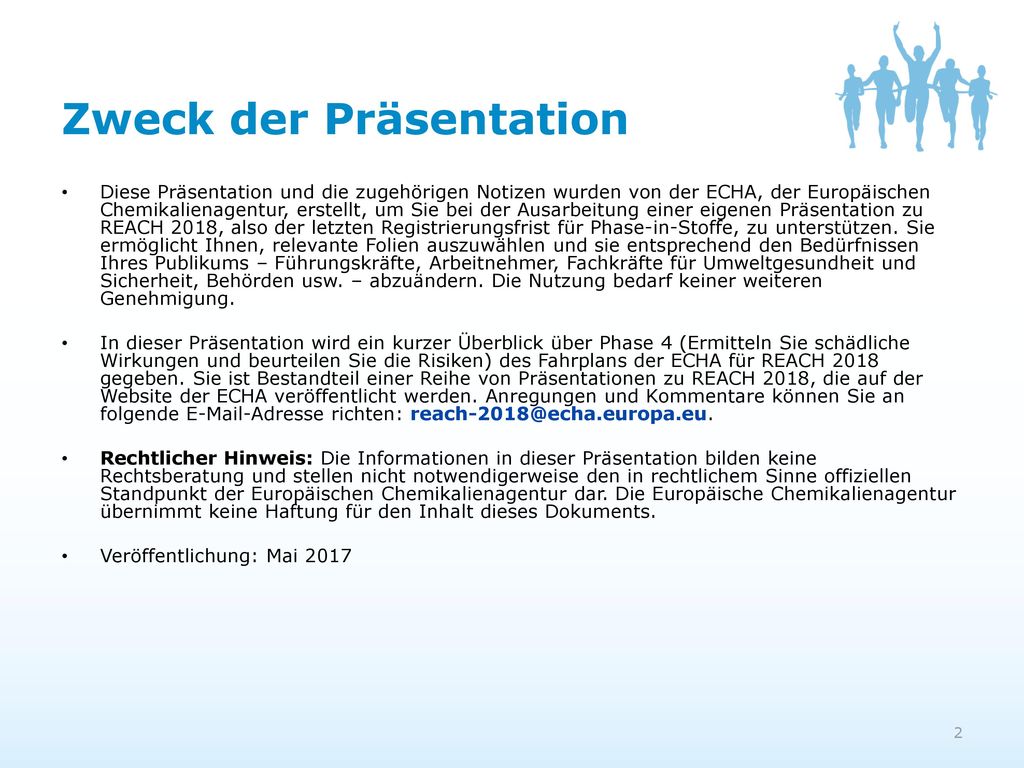 Zweck der Präsentation

• Diese Präsentation und die zugehörigen Notizen wurden von der ECHA, der Europäischen Chemikalienagentur, erstellt, um Sie bei der Ausarbeitung einer eigenen Präsentation zu REACH 2018, also der letzten Registrierungsfrist für Phase-in-Stoffe, zu unterstützen. Sie ermöglicht Ihnen, relevante Folien auszuwählen und sie entsprechend den Bedürfnissen Ihres Publikums – Führungskräfte, Arbeitnehmer, Fachkräfte für Umweltgesundheit und Sicherheit, Behörden usw. – abzuändern. Die Nutzung bedarf keiner weiteren Genehmigung.

• In dieser Präsentation wird ein kurzer Überblick über Phase 4 (Ermitteln Sie schädliche Wirkungen und beurteilen Sie die Risiken) des Fahrplans der ECHA für REACH 2018 gegeben. Sie ist Bestandteil einer Reihe von Präsentationen zu REACH 2018, die auf der Website der ECHA veröffentlicht werden. Anregungen und Kommentare können Sie an folgende E-Mail-Adresse richten: reach-2018@echa.europa.eu.

• Rechtlicher Hinweis: Die Informationen in dieser Präsentation bilden keine Rechtsberatung und stellen nicht notwendigerweise den in rechtlichem Sinne offiziellen Standpunkt der Europäischen Chemikalienagentur dar. Die Europäische Chemikalienagentur übernimmt keine Haftung für den Inhalt dieses Dokuments.

• Veröffentlichung: Mai 2017

2